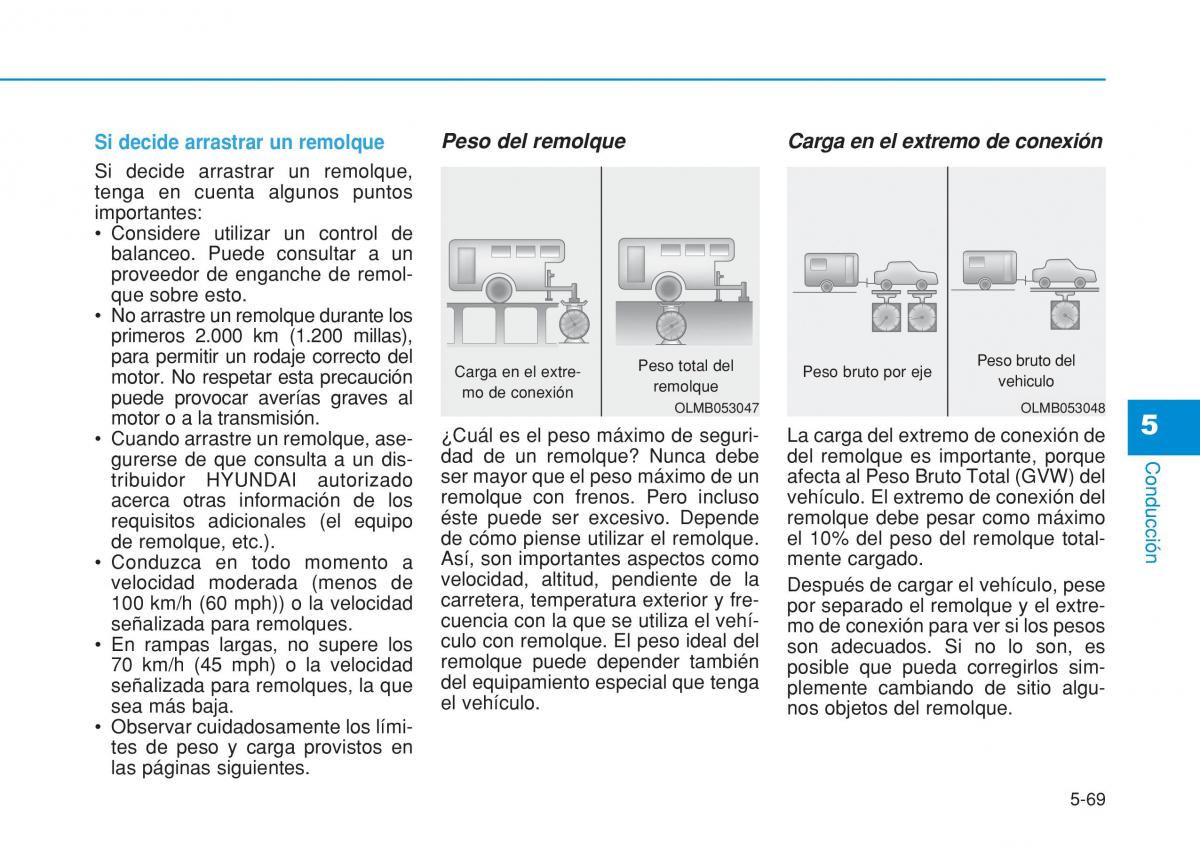 Si decide arrastrar un remolque

Si decide arrastrar un remolque, tenga en cuenta algunos puntos importantes:

• Considere utilizar un control de balanceo. Puede consultar a un proveedor de enganche de remolque sobre esto.
• No arrastre un remolque durante los primeros 2.000 km (1.200 millas), para permitir un rodaje correcto del motor. No respetar esta precaución puede provocar averías graves al motor o a la transmisión.
• Cuando arrastre un remolque, asegurerse de que consulta a un distribuidor HYUNDAI autorizado acerca otras información de los requisitos adicionales (el equipo de remolque, etc.).
• Conduzca en todo momento a velocidad moderada (menos de 100 km/h (60 mph)) o la velocidad señalizada para remolques.
• En rampas largas, no supere los 70 km/h (45 mph) o la velocidad señalizada para remolques, la que sea más baja.
• Observar cuidadosamente los límites de peso y carga provistos en las páginas siguientes.

Peso del remolque

Carga en el extremo de conexión

Peso total del remolque

OLMB053047

¿Cuál es el peso máximo de seguridad de un remolque? Nunca debe ser mayor que el peso máximo de un remolque con frenos. Pero incluso éste puede ser excesivo. Depende de cómo piense utilizar el remolque. Así, son importantes aspectos como velocidad, altitud, pendiente de la carretera, temperatura exterior y frecuencia con la que se utiliza el vehículo con remolque. El peso ideal del remolque puede depender también del equipamiento especial que tenga el vehículo.

Carga en el extremo de conexión

Peso bruto por eje

Peso bruto del vehiculo

OLMB053048

La carga del extremo de conexión de del remolque es importante, porque afecta al Peso Bruto Total (GVW) del vehículo. El extremo de conexión del remolque debe pesar como máximo el 10% del peso del remolque totalmente cargado.

Después de cargar el vehículo, pese por separado el remolque y el extremo de conexión para ver si los pesos son adecuados. Si no lo son, es posible que pueda corregirlos simplemente cambiando de sitio algunos objetos del remolque.

5

Conducción

5-69